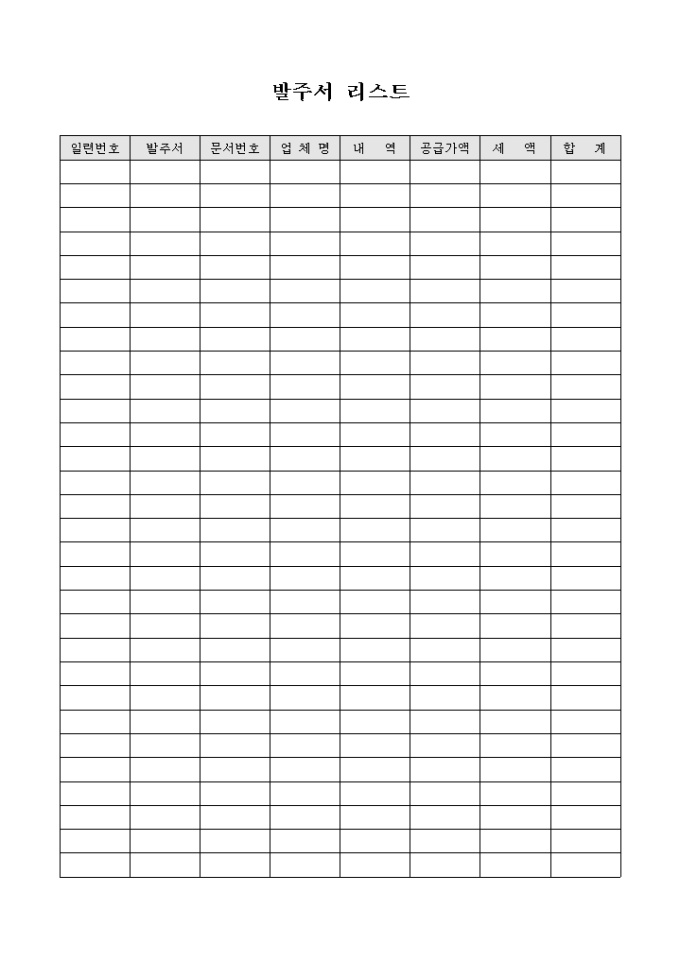 발주서 리스트

| 일련번호 | 발주서 | 문서번호 | 업 체 명 | 내 역 | 공급가액 | 세 액 | 합 계 |
|---|---|---|---|---|---|---|---|
| | | | | | | | |
| | | | | | | | |
| | | | | | | | |
| | | | | | | | |
| | | | | | | | |
| | | | | | | | |
| | | | | | | | |
| | | | | | | | |
| | | | | | | | |
| | | | | | | | |
| | | | | | | | |
| | | | | | | | |
| | | | | | | | |
| | | | | | | | |
| | | | | | | | |
| | | | | | | | |
| | | | | | | | |
| | | | | | | | |
| | | | | | | | |
| | | | | | | | |
| | | | | | | | |
| | | | | | | | |
| | | | | | | | |
| | | | | | | | |
| | | | | | | | |
| | | | | | | | |
| | | | | | | | |
| | | | | | | | |
| | | | | | | | |
| | | | | | | | |